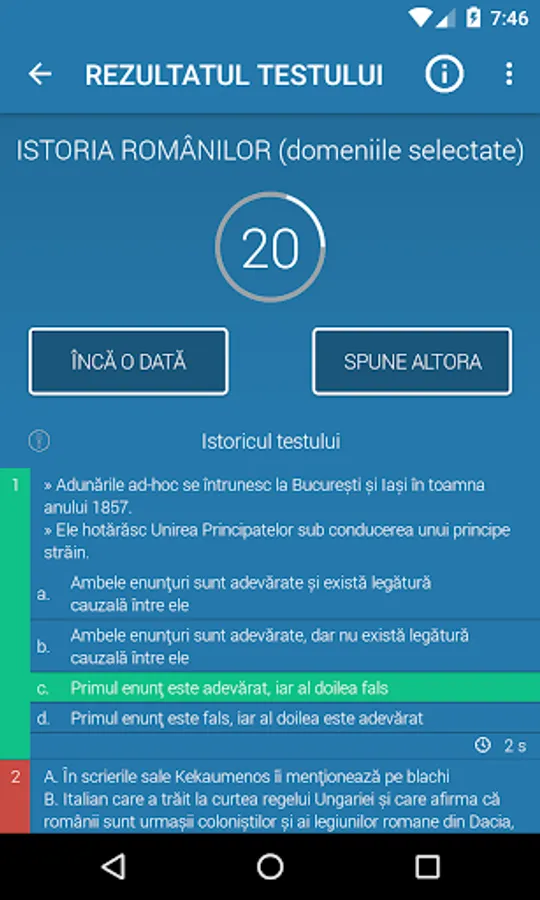 7:46

REZULTATUL TESTULUI

ISTORIA ROMÂNILOR (domeniile selectate)

20

ÎNCĂ O DATĂ

SPUNE ALTORA

Istoricul testului

1

» Adunările ad-hoc se întrunesc la București și Iași în toamna anului 1857.
» Ele hotărăsc Unirea Principatelor sub conducerea unui principe străin.

a. Ambele enunțuri sunt adevărate și există legătură cauzală între ele

b. Ambele enunțuri sunt adevărate, dar nu există legătură cauzală între ele

c. Primul enunț este adevărat, iar al doilea fals

d. Primul enunț este fals, iar al doilea este adevărat

2 s

2

A. În scrierile sale Kekaumenos îi menționează pe blachi
B. Italian care a trăit la curtea regelui Ungariei și care afirma că românii sunt urmașii coloniștilor și ai legiunilor romane din Dacia,